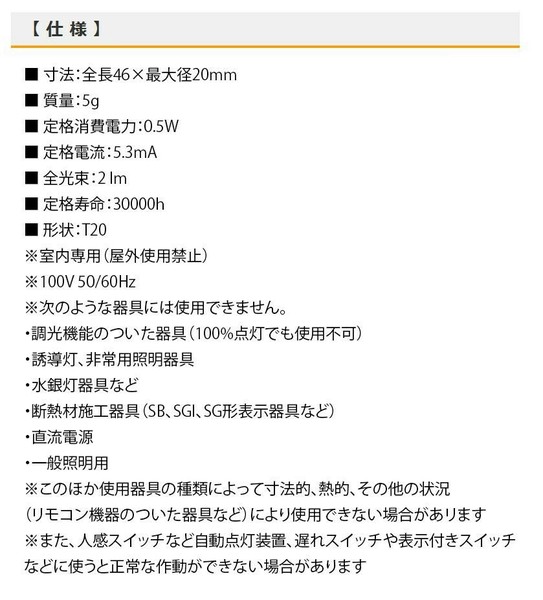 【 仕 様 】

■ 寸法：全長46×最大径20mm
■ 質量：5g
■ 定格消費電力：0.5W
■ 定格電流：5.3mA
■ 全光束：2 lm
■ 定格寿命：30000h
■ 形状：T20
※室内専用（屋外使用禁止）
※100V 50/60Hz
※次のような器具には使用できません。
・調光機能のついた器具（100%点灯でも使用不可）
・誘導灯、非常用照明器具
・水銀灯器具など
・断熱材施工器具（SB、SGI、SG形表示器具など）
・直流電源
・一般照明用
※このほか使用器具の種類によって寸法的、熱的、その他の状況（リモコン機器のついた器具など）により使用できない場合があります
※また、人感スイッチなど自動点灯装置、遅れスイッチや表示付きスイッチなどに使うと正常な作動ができない場合があります